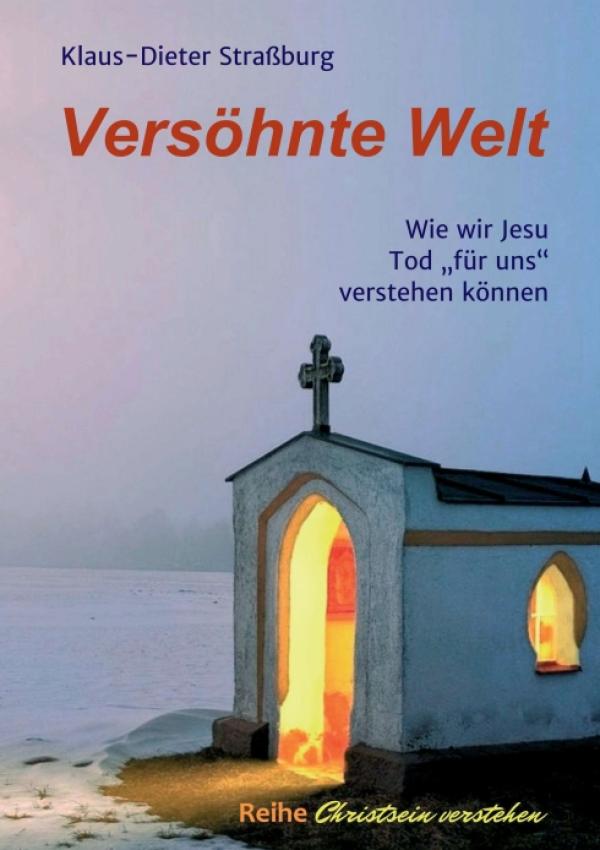 Klaus-Dieter Straßburg

Versöhnte Welt

Wie wir Jesu Tod „für uns“ verstehen können

Reihe Christsein verstehen